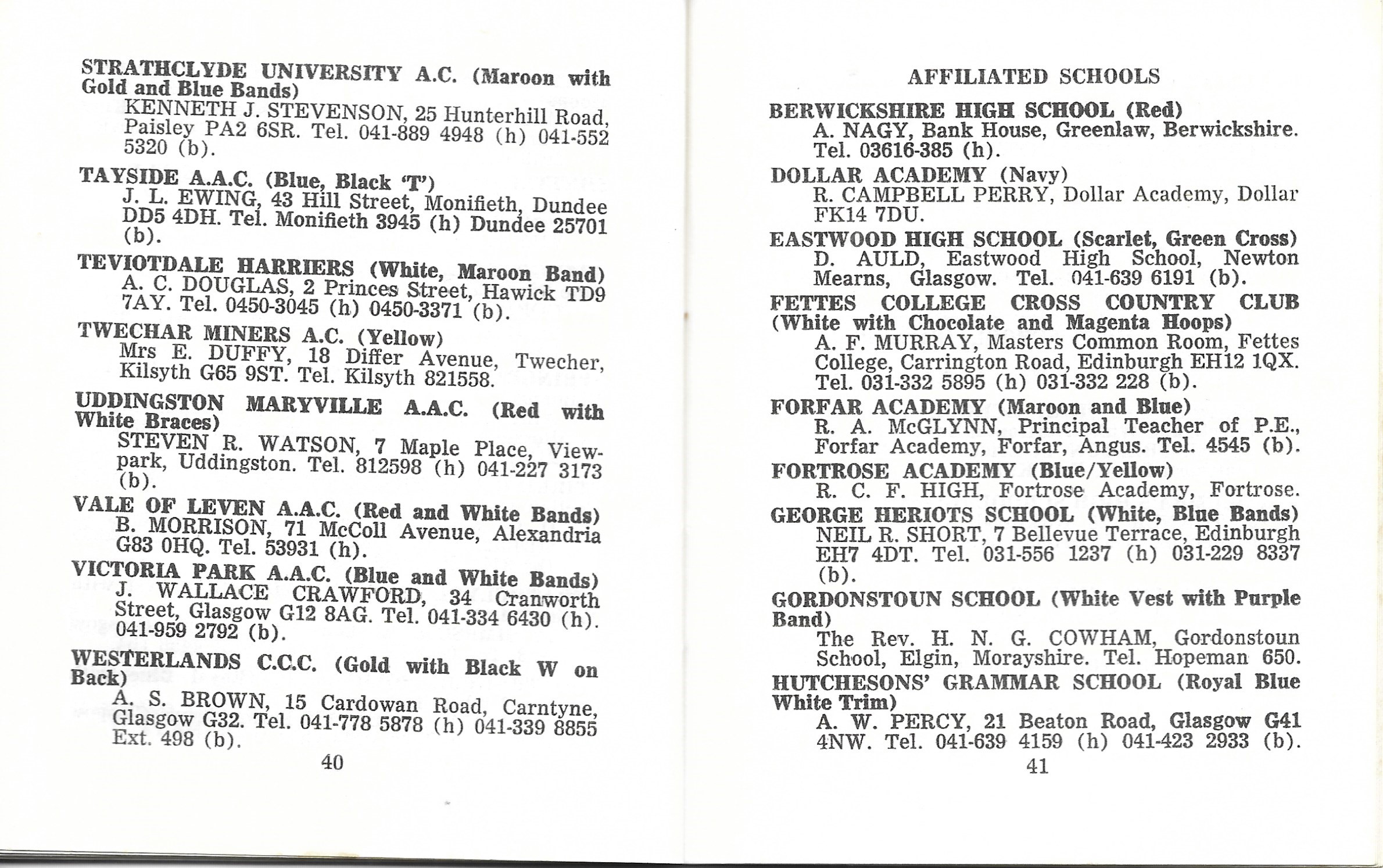 STRATHCLYDE UNIVERSITY A.C. (Maroon with Gold and Blue Bands)
KENNETH J. STEVENSON, 25 Hunterhill Road, Paisley PA2 6SR. Tel. 041-889 4948 (h) 041-552 5320 (b).

TAYSIDE A.A.C. (Blue, Black 'T')
J. L. EWING, 43 Hill Street, Monifieth, Dundee DD5 4DH. Tel. Monifieth 3945 (h) Dundee 25701 (b).

TEVIOTDALE HARRIERS (White, Maroon Band)
A. C. DOUGLAS, 2 Princes Street, Hawick TD9 7AY. Tel. 0450-3045 (h) 0450-3371 (b).

TWECHAR MINERS A.C. (Yellow)
Mrs E. DUFFY, 18 Differ Avenue, Twecher, Kilsyth G65 9ST. Tel. Kilsyth 821558.

UDDINGSTON MARYVILLE A.A.C. (Red with White Braces)
STEVEN R. WATSON, 7 Maple Place, Viewpark, Uddingston. Tel. 812598 (h) 041-227 3173 (b).

VALE OF LEVEN A.A.C. (Red and White Bands)
B. MORRISON, 71 McColl Avenue, Alexandria G83 0HQ. Tel. 53931 (h).

VICTORIA PARK A.A.C. (Blue and White Bands)
J. WALLACE CRAWFORD, 34 Cranworth Street, Glasgow G12 8AG. Tel. 041-334 6430 (h). 041-959 2792 (b).

WESTERLANDS C.C.C. (Gold with Black W on Back)
A. S. BROWN, 15 Cardowan Road, Carntyne, Glasgow G32. Tel. 041-778 5878 (h) 041-339 8855 Ext. 498 (b).

40

AFFILIATED SCHOOLS

BERWICKSHIRE HIGH SCHOOL (Red)
A. NAGY, Bank House, Greenlaw, Berwickshire. Tel. 03616-385 (h).

DOLLAR ACADEMY (Navy)
R. CAMPBELL PERRY, Dollar Academy, Dollar FK14 7DU.

EASTWOOD HIGH SCHOOL (Scarlet, Green Cross)
D. AULD, Eastwood High School, Newton Mearns, Glasgow. Tel. 041-639 6191 (b).

FETTES COLLEGE CROSS COUNTRY CLUB (White with Chocolate and Magenta Hoops)
A. F. MURRAY, Masters Common Room, Fettes College, Carrington Road, Edinburgh EH12 1QX. Tel. 031-332 5895 (h) 031-332 228 (b).

FORFAR ACADEMY (Maroon and Blue)
R. A. McGLYNN, Principal Teacher of P.E., Forfar Academy, Forfar, Angus. Tel. 4545 (b).

FORTROSE ACADEMY (Blue/Yellow)
R. C. F. HIGH, Fortrose Academy, Fortrose.

GEORGE HERIOTS SCHOOL (White, Blue Bands)
NEIL R. SHORT, 7 Bellevue Terrace, Edinburgh EH7 4DT. Tel. 031-556 1237 (h) 031-229 8337 (b).

GORDONSTOUN SCHOOL (White Vest with Purple Band)
The Rev. H. N. G. COWHAM, Gordonstoun School, Elgin, Morayshire. Tel. Hopeman 650.

HUTCHESONS' GRAMMAR SCHOOL (Royal Blue White Trim)
A. W. PERCY, 21 Beaton Road, Glasgow G41 4NW. Tel. 041-639 4159 (h) 041-423 2933 (b).

41